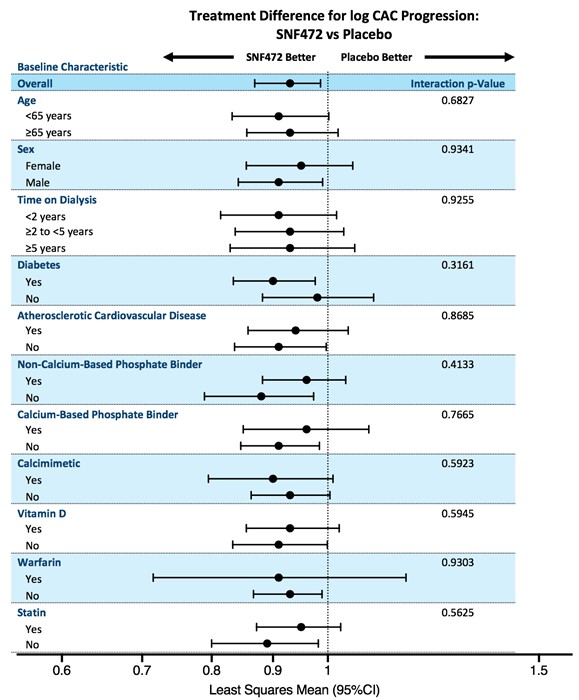 Treatment Difference for log CAC Progression:
SNF472 vs Placebo

SNF472 Better
Placebo Better

Baseline Characteristic

Overall
Interaction p-Value

Age
0.6827
<65 years
≥65 years

Sex
0.9341
Female
Male

Time on Dialysis
0.9255
<2 years
≥2 to <5 years
≥5 years

Diabetes
0.3161
Yes
No

Atherosclerotic Cardiovascular Disease
0.8685
Yes
No

Non-Calcium-Based Phosphate Binder
0.4133
Yes
No

Calcium-Based Phosphate Binder
0.7665
Yes
No

Calcimimetic
0.5923
Yes
No

Vitamin D
0.5945
Yes
No

Warfarin
0.9303
Yes
No

Statin
0.5625
Yes
No

0.6
0.7
0.8
0.9
1
1.5

Least Squares Mean (95%CI)